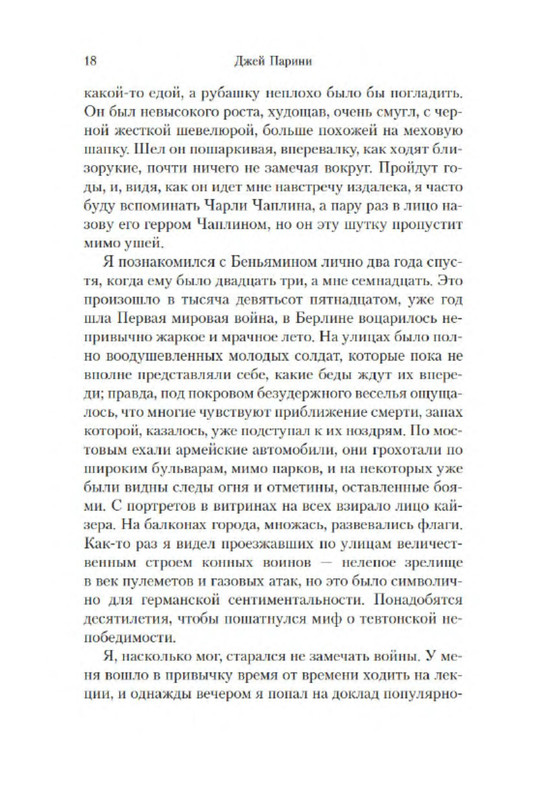 18 Джей Парини

какой-то едой, а рубашку неплохо было бы погладить. Он был невысокого роста, худощав, очень смугл, с черной жесткой шевелюрой, больше похожей на меховую шапку. Шел он пошаркивая, вперевалку, как ходят близорукие, почти ничего не замечая вокруг. Пройдут годы, и, видя, как он идет мне навстречу издалека, я часто буду вспоминать Чарли Чаплина, а пару раз в лицо назову его герром Чаплином, но он эту шутку пропустит мимо ушей.

Я познакомился с Беньямином лично два года спустя, когда ему было двадцать три, а мне семнадцать. Это произошло в тысяча девятьсот пятнадцатом, уже год шла Первая мировая война, в Берлине воцарилось непривычно жаркое и мрачное лето. На улицах было полно воодушевленных молодых солдат, которые пока не вполне представляли себе, какие беды ждут их впереди; правда, под покровом безудержного веселья ощущалось, что многие чувствуют приближение смерти, запах которой, казалось, уже подступал к их ноздрям. По мостовым ехали армейские автомобили, они грохотали по широким бульварам, мимо парков, и на некоторых уже были видны следы огня и отметины, оставленные боями. С портретов в витринах на всех взирало лицо кайзера. На балконах города, множась, развевались флаги. Как-то раз я видел проезжавших по улицам величественным строем конных воинов — нелепое зрелище в век пулеметов и газовых атак, но это было символично для германской сентиментальности. Понадобятся десятилетия, чтобы пошатнулся миф о тевтонской непобедимости.

Я, насколько мог, старался не замечать войны. У меня вошло в привычку время от времени ходить на лекции, и однажды вечером я попал на доклад популярно-